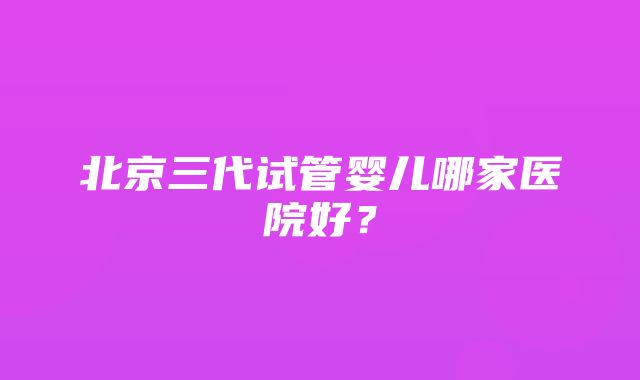 北京三代试管婴儿哪家医院好？